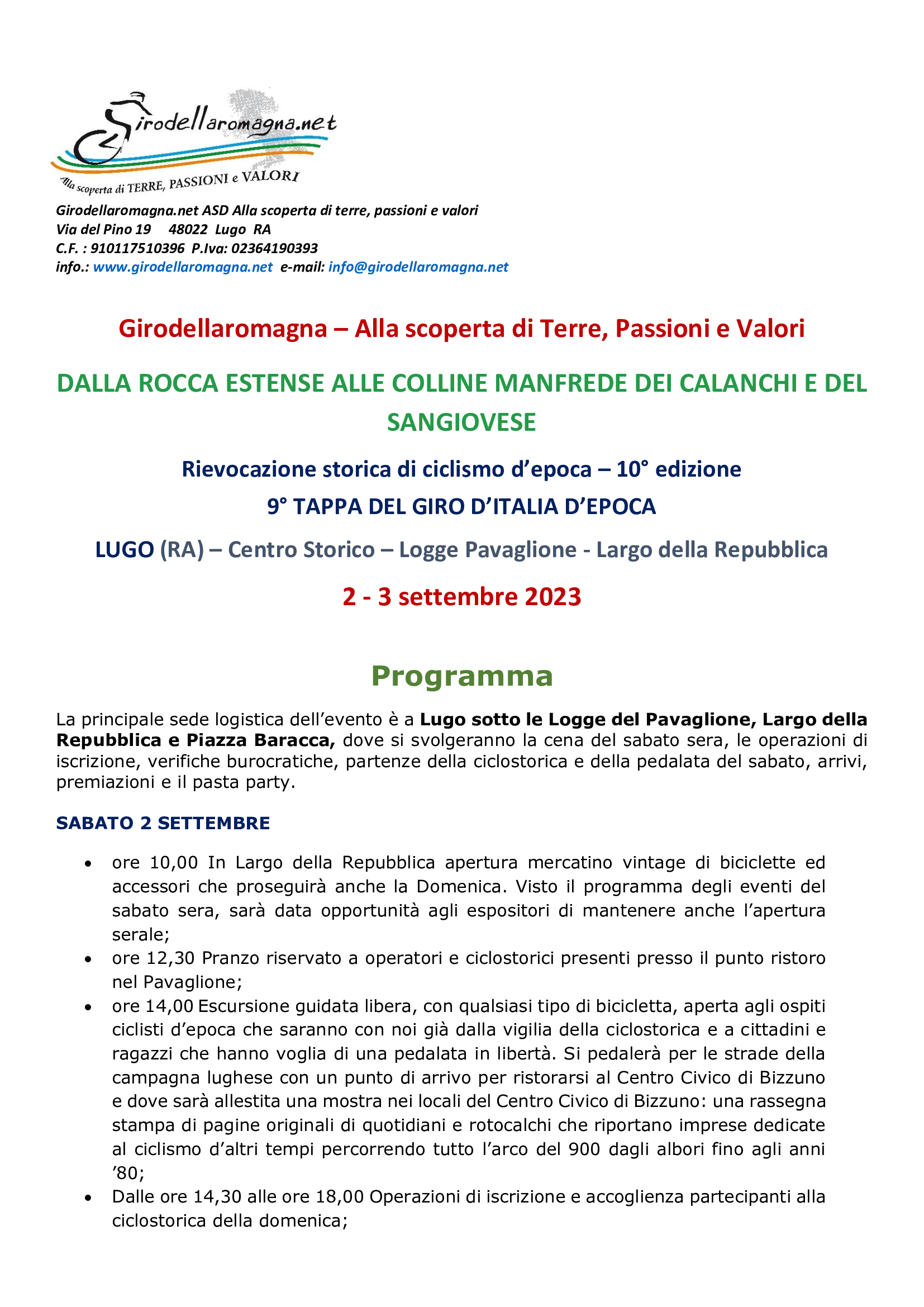 Girodellaromagna.net
Alla scoperta di TERRE, PASSIONI e VALORI

Girodellaromagna.net ASD Alla scoperta di terre, passioni e valori
Via del Pino 19 48022 Lugo RA
C.F. : 910117510396 P.Iva: 02364190393
info.: www.girodellaromagna.net e-mail: info@girodellaromagna.net

Girodellaromagna – Alla scoperta di Terre, Passioni e Valori

DALLA ROCCA ESTENSE ALLE COLLINE MANFREDE DEI CALANCHI E DEL SANGIOVESE

Rievocazione storica di ciclismo d'epoca – 10° edizione

9° TAPPA DEL GIRO D'ITALIA D'EPOCA

LUGO (RA) – Centro Storico – Logge Pavaglione - Largo della Repubblica

2 - 3 settembre 2023

Programma

La principale sede logistica dell'evento è a Lugo sotto le Logge del Pavaglione, Largo della Repubblica e Piazza Baracca, dove si svolgeranno la cena del sabato sera, le operazioni di iscrizione, verifiche burocratiche, partenze della ciclostorica e della pedalata del sabato, arrivi, premiazioni e il pasta party.

SABATO 2 SETTEMBRE

• ore 10,00 In Largo della Repubblica apertura mercatino vintage di biciclette ed accessori che proseguirà anche la Domenica. Visto il programma degli eventi del sabato sera, sarà data opportunità agli espositori di mantenere anche l'apertura serale;
• ore 12,30 Pranzo riservato a operatori e ciclostorici presenti presso il punto ristoro nel Pavaglione;
• ore 14,00 Escursione guidata libera, con qualsiasi tipo di bicicletta, aperta agli ospiti ciclisti d'epoca che saranno con noi già dalla vigilia della ciclostorica e a cittadini e ragazzi che hanno voglia di una pedalata in libertà. Si pedalerà per le strade della campagna lughese con un punto di arrivo per ristorarsi al Centro Civico di Bizzuno e dove sarà allestita una mostra nei locali del Centro Civico di Bizzuno: una rassegna stampa di pagine originali di quotidiani e rotocalchi che riportano imprese dedicate al ciclismo d'altri tempi percorrendo tutto l'arco del 900 dagli albori fino agli anni '80;
• Dalle ore 14,30 alle ore 18,00 Operazioni di iscrizione e accoglienza partecipanti alla ciclostorica della domenica;